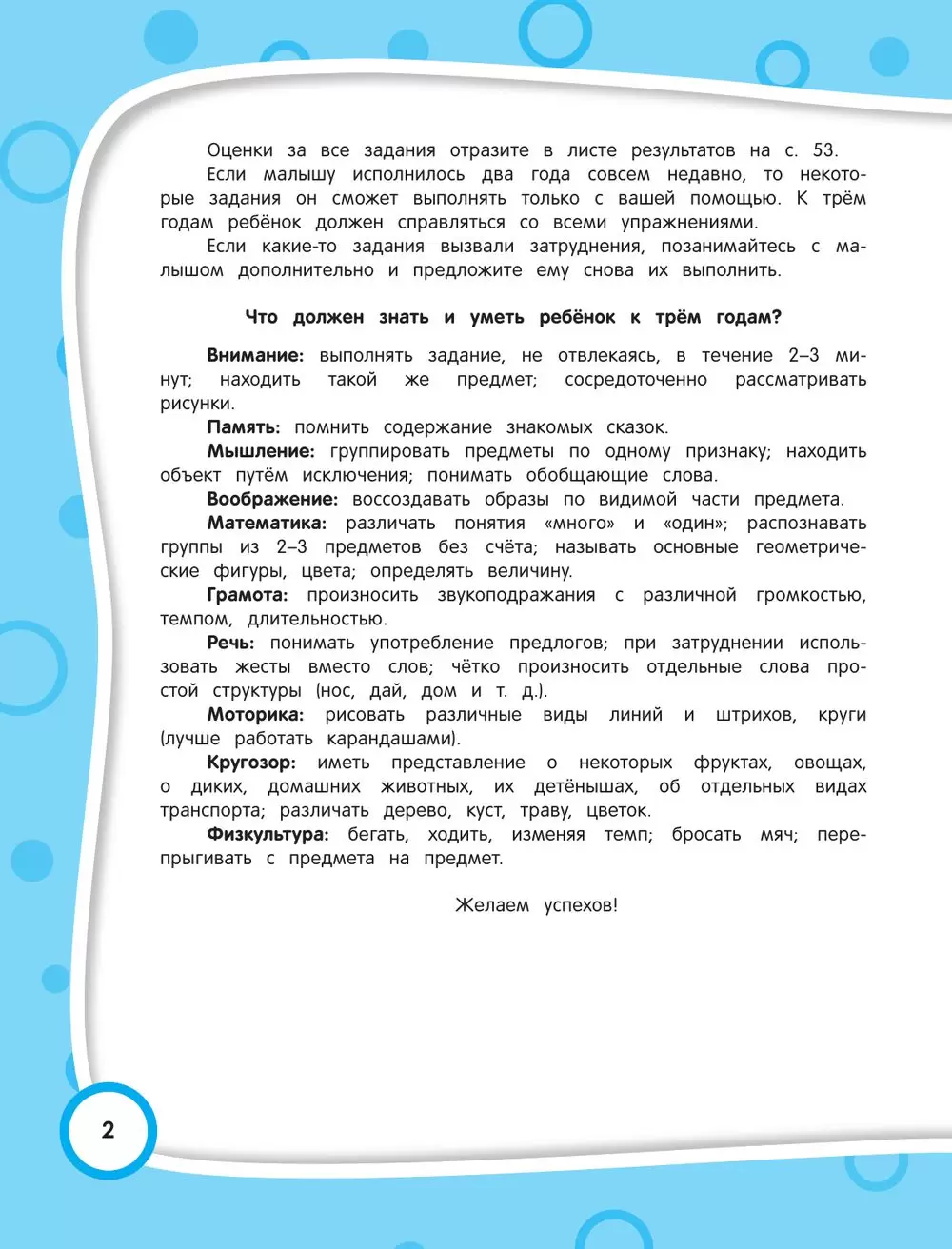 Оценки за все задания отразите в листе результатов на с. 53.

Если малышу исполнилось два года совсем недавно, то некоторые задания он сможет выполнять только с вашей помощью. К трём годам ребёнок должен справляться со всеми упражнениями.

Если какие-то задания вызвали затруднения, позанимайтесь с малышом дополнительно и предложите ему снова их выполнить.

Что должен знать и уметь ребёнок к трём годам?

Внимание: выполнять задание, не отвлекаясь, в течение 2–3 минут; находить такой же предмет; сосредоточенно рассматривать рисунки.

Память: помнить содержание знакомых сказок.

Мышление: группировать предметы по одному признаку; находить объект путём исключения; понимать обобщающие слова.

Воображение: воссоздавать образы по видимой части предмета.

Математика: различать понятия «много» и «один»; распознавать группы из 2–3 предметов без счёта; называть основные геометрические фигуры, цвета; определять величину.

Грамота: произносить звукоподражания с различной громкостью, темпом, длительностью.

Речь: понимать употребление предлогов; при затруднении использовать жесты вместо слов; чётко произносить отдельные слова простой структуры (нос, дай, дом и т. д.).

Моторика: рисовать различные виды линий и штрихов, круги (лучше работать карандашами).

Кругозор: иметь представление о некоторых фруктах, овощах, о диких, домашних животных, их детёнышах, об отдельных видах транспорта; различать дерево, куст, траву, цветок.

Физкультура: бегать, ходить, изменяя темп; бросать мяч; перепрыгивать с предмета на предмет.

Желаем успехов!

2